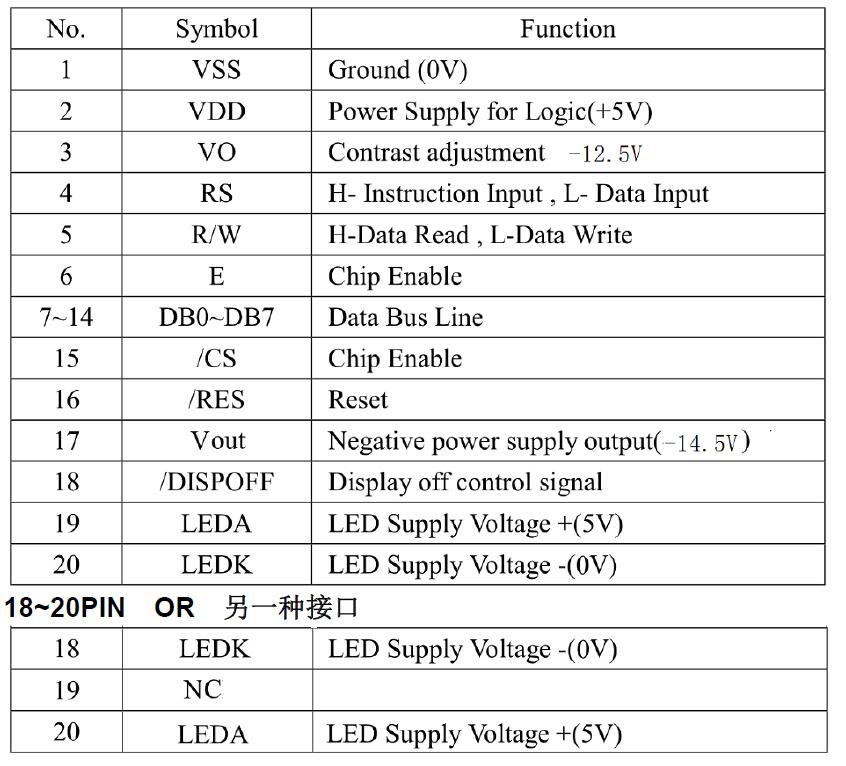 | No. | Symbol | Function |
|---|---|---|
| 1 | VSS | Ground (0V) |
| 2 | VDD | Power Supply for Logic(+5V) |
| 3 | VO | Contrast adjustment -12.5V |
| 4 | RS | H- Instruction Input , L- Data Input |
| 5 | R/W | H-Data Read , L-Data Write |
| 6 | E | Chip Enable |
| 7~14 | DB0~DB7 | Data Bus Line |
| 15 | /CS | Chip Enable |
| 16 | /RES | Reset |
| 17 | Vout | Negative power supply output(-14.5V) |
| 18 | /DISPOFF | Display off control signal |
| 19 | LEDA | LED Supply Voltage +(5V) |
| 20 | LEDK | LED Supply Voltage -(0V) |

18~20PIN OR 另一种接口

| 18 | LEDK | LED Supply Voltage -(0V) |
|---|---|---|
| 19 | NC | |
| 20 | LEDA | LED Supply Voltage +(5V) |